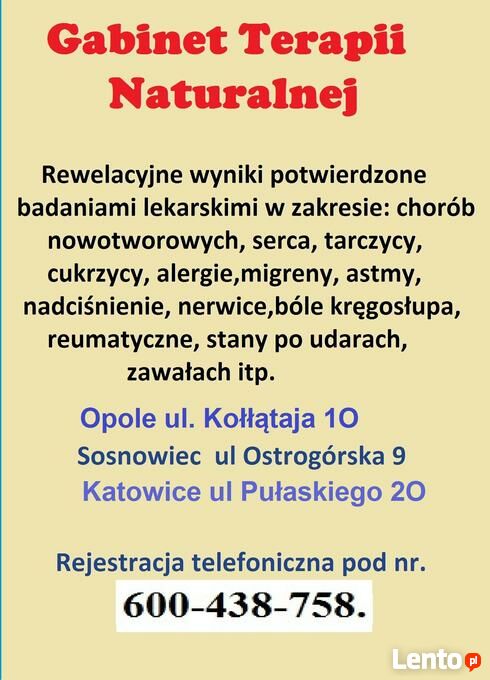 Gabinet Terapii Naturalnej

Rewelacyjne wyniki potwierdzone badaniami lekarskimi w zakresie: chorób nowotworowych, serca, tarczycy, cukrzycy, alergie,migreny, astmy, nadciśnienie, nerwice,bóle kręgosłupa, reumatyczne, stany po udarach, zawałach itp.

Opole ul. Kołłątaja 1O

Sosnowiec ul Ostrogórska 9

Katowice ul Pułaskiego 2O

Rejestracja telefoniczna pod nr.

600-438-758.

Lento.pl